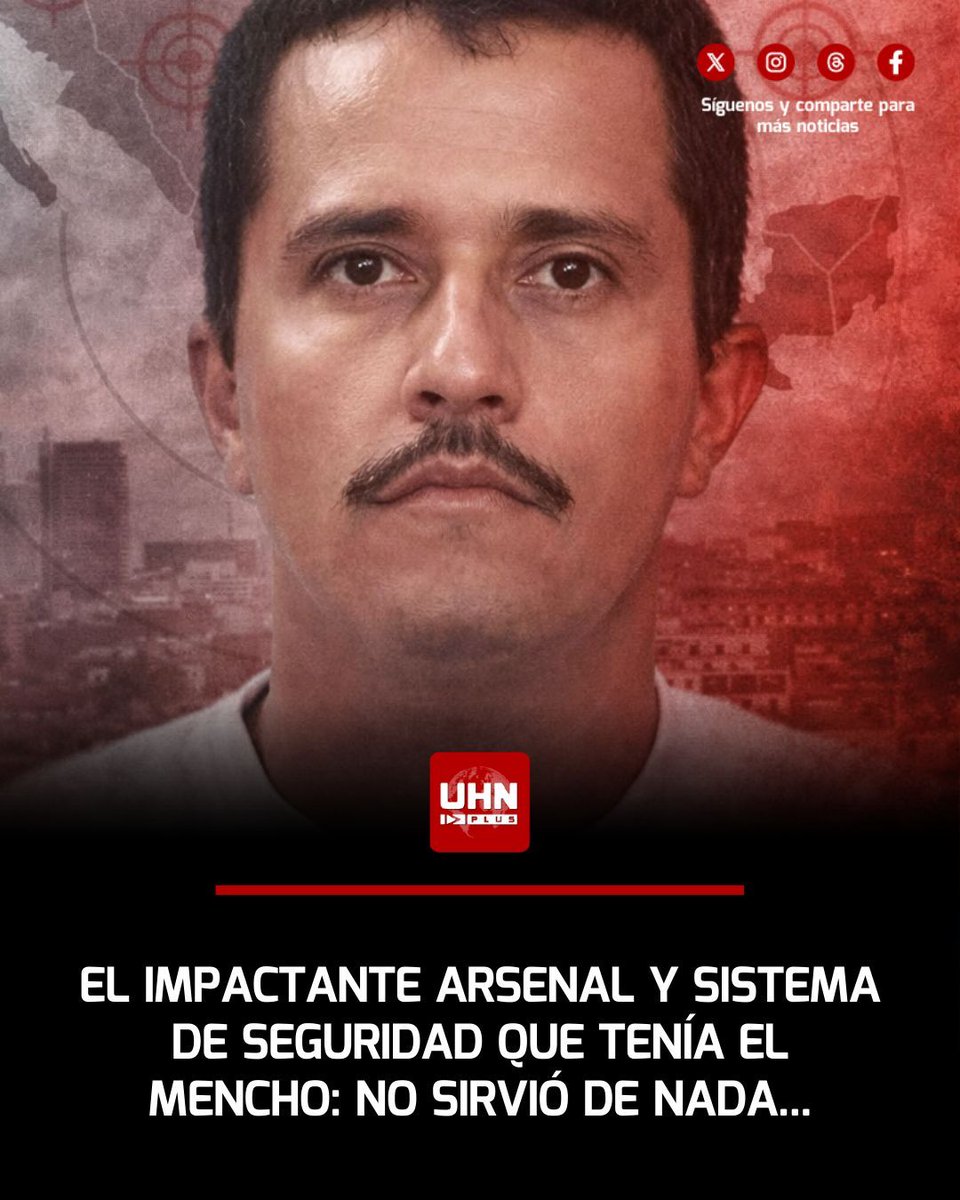 Síguenos y comparte para más noticias

UHN PLUS

EL IMPACTANTE ARSENAL Y SISTEMA DE SEGURIDAD QUE TENÍA EL MENCHO: NO SIRVIÓ DE NADA...